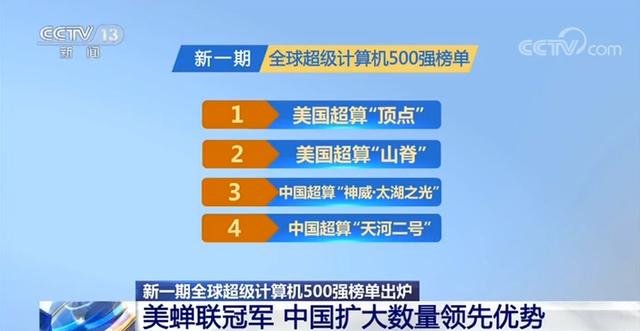 CCTV 13
新闻

CCTV.com

新一期 全球超级计算机500强榜单

1 美国超算“顶点”

2 美国超算“山脊”

3 中国超算“神威·太湖之光”

4 中国超算“天河二号”

新一期全球超级计算机500强榜单出炉
美蝉联冠军 中国扩大数量领先优势